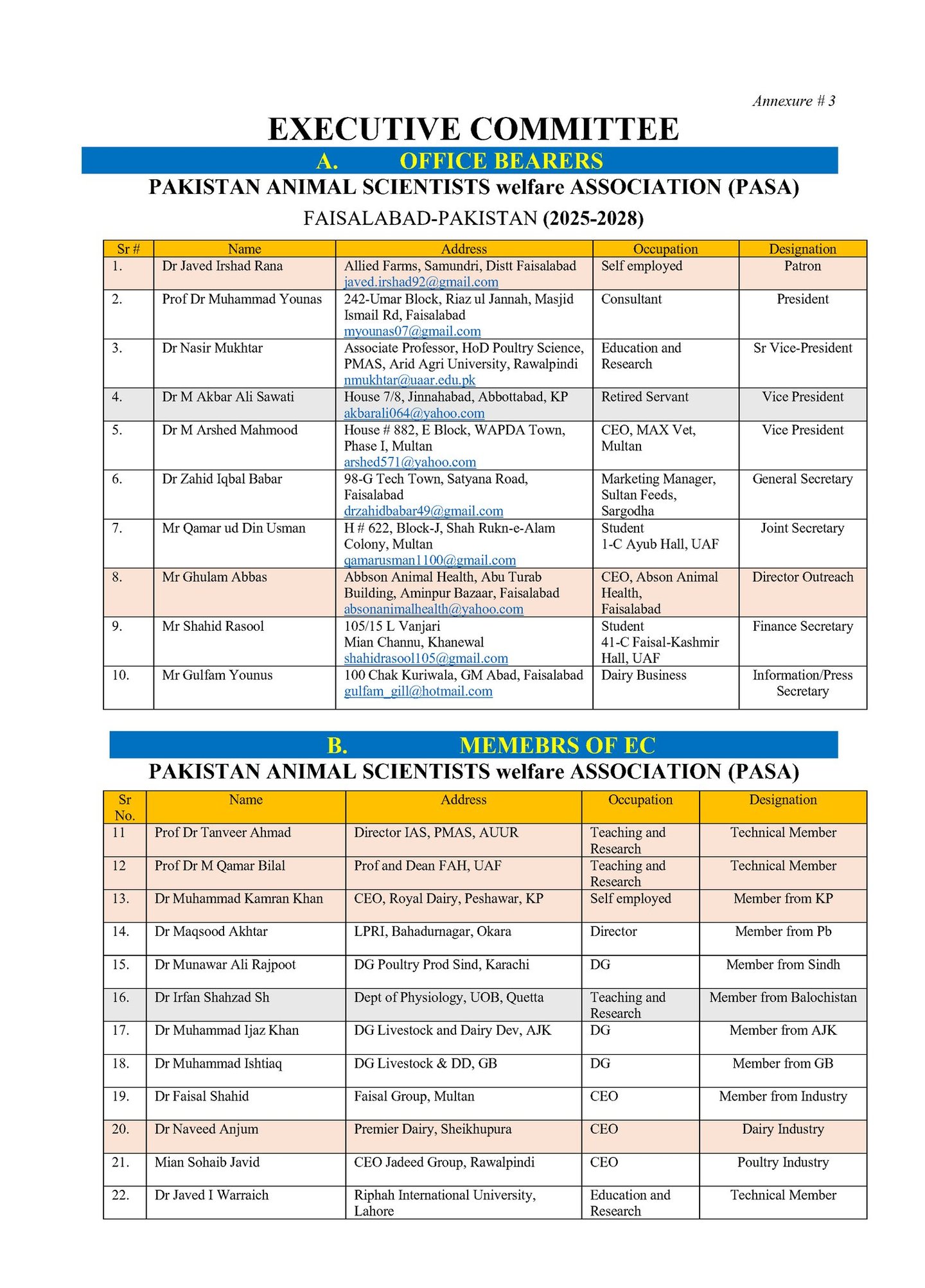 Annexure # 3

EXECUTIVE COMMITTEE

A. OFFICE BEARERS

PAKISTAN ANIMAL SCIENTISTS welfare ASSOCIATION (PASA)

FAISALABAD-PAKISTAN (2025-2028)

| Sr # | Name | Address | Occupation | Designation |
|---|---|---|---|---|
| 1. | Dr Javed Irshad Rana | Allied Farms, Samundri, Distt Faisalabad javed.irshad92@gmail.com | Self employed | Patron |
| 2. | Prof Dr Muhammad Younas | 242-Umar Block, Riaz ul Jannah, Masjid Ismail Rd, Faisalabad myounas07@gmail.com | Consultant | President |
| 3. | Dr Nasir Mukhtar | Associate Professor, HoD Poultry Science, PMAS, Arid Agri University, Rawalpindi nmukhtar@uaar.edu.pk | Education and Research | Sr Vice-President |
| 4. | Dr M Akbar Ali Sawati | House 7/8, Jinnahabad, Abbottabad, KP akbarali064@yahoo.com | Retired Servant | Vice President |
| 5. | Dr M Arshed Mahmood | House # 882, E Block, WAPDA Town, Phase I, Multan arshed571@yahoo.com | CEO, MAX Vet, Multan | Vice President |
| 6. | Dr Zahid Iqbal Babar | 98-G Tech Town, Satyana Road, Faisalabad drzahidbabar49@gmail.com | Marketing Manager, Sultan Feeds, Sargodha | General Secretary |
| 7. | Mr Qamar ud Din Usman | H # 622, Block-J, Shah Rukn-e-Alam Colony, Multan qamarusman1100@gmail.com | Student 1-C Ayub Hall, UAF | Joint Secretary |
| 8. | Mr Ghulam Abbas | Abbson Animal Health, Abu Turab Building, Aminpur Bazaar, Faisalabad absonanimalhealth@yahoo.com | CEO, Abson Animal Health, Faisalabad | Director Outreach |
| 9. | Mr Shahid Rasool | 105/15 L Vanjari Mian Channu, Khanewal shahidrasool105@gmail.com | Student 41-C Faisal-Kashmir Hall, UAF | Finance Secretary |
| 10. | Mr Gulfam Younus | 100 Chak Kuriwala, GM Abad, Faisalabad gulfam_gill@hotmail.com | Dairy Business | Information/Press Secretary |

B. MEMEBRS OF EC

PAKISTAN ANIMAL SCIENTISTS welfare ASSOCIATION (PASA)

| Sr No. | Name | Address | Occupation | Designation |
|---|---|---|---|---|
| 11 | Prof Dr Tanveer Ahmad | Director IAS, PMAS, AUUR | Teaching and Research | Technical Member |
| 12 | Prof Dr M Qamar Bilal | Prof and Dean FAH, UAF | Teaching and Research | Technical Member |
| 13. | Dr Muhammad Kamran Khan | CEO, Royal Dairy, Peshawar, KP | Self employed | Member from KP |
| 14. | Dr Maqsood Akhtar | LPRI, Bahadurnagar, Okara | Director | Member from Pb |
| 15. | Dr Munawar Ali Rajpoot | DG Poultry Prod Sind, Karachi | DG | Member from Sindh |
| 16. | Dr Irfan Shahzad Sh | Dept of Physiology, UOB, Quetta | Teaching and Research | Member from Balochistan |
| 17. | Dr Muhammad Ijaz Khan | DG Livestock and Dairy Dev, AJK | DG | Member from AJK |
| 18. | Dr Muhammad Ishtiaq | DG Livestock & DD, GB | DG | Member from GB |
| 19. | Dr Faisal Shahid | Faisal Group, Multan | CEO | Member from Industry |
| 20. | Dr Naveed Anjum | Premier Dairy, Sheikhupura | CEO | Dairy Industry |
| 21. | Mian Sohaib Javid | CEO Jadeed Group, Rawalpindi | CEO | Poultry Industry |
| 22. | Dr Javed I Warraich | Riphah International University, Lahore | Education and Research | Technical Member |